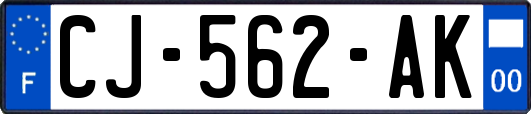 F
CJ-562-AK
00